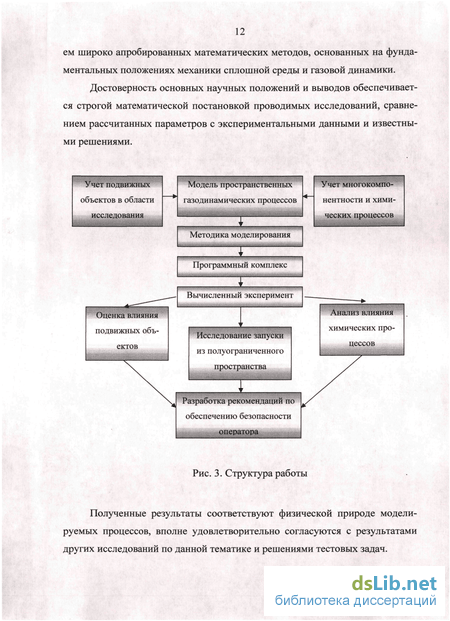 12

ем широко апробированных математических методов, основанных на фундаментальных положениях механики сплошной среды и газовой динамики.

Достоверность основных научных положений и выводов обеспечивается строгой математической постановкой проводимых исследований, сравнением рассчитанных параметров с экспериментальными данными и известными решениями.

Учет подвижных объектов в области исследования

Модель пространственных газодинамических процессов

Учет многокомпонентности и химических процессов

Методика моделирования

Программный комплекс

Вычисленный эксперимент

Оценка влияния подвижных объектов

Исследование запуски из полуограниченного пространства

Анализ влияния химических процессов

Разработка рекомендаций по обеспечению безопасности оператора

Рис. 3. Структура работы

Полученные результаты соответствуют физической природе моделируемых процессов, вполне удовлетворительно согласуются с результатами других исследований по данной тематике и решениями тестовых задач.

dsLib.net
библиотека диссертаций